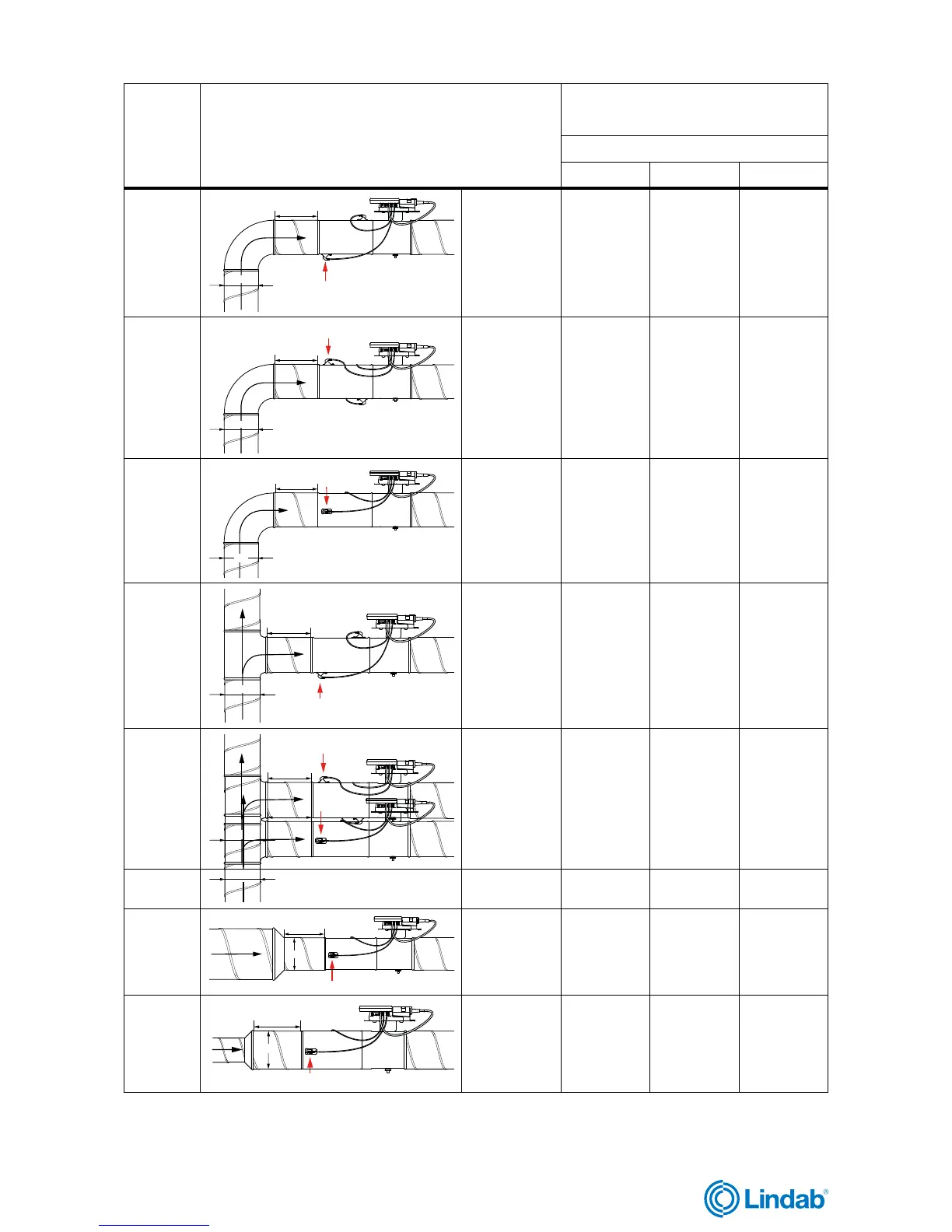 Lindab®